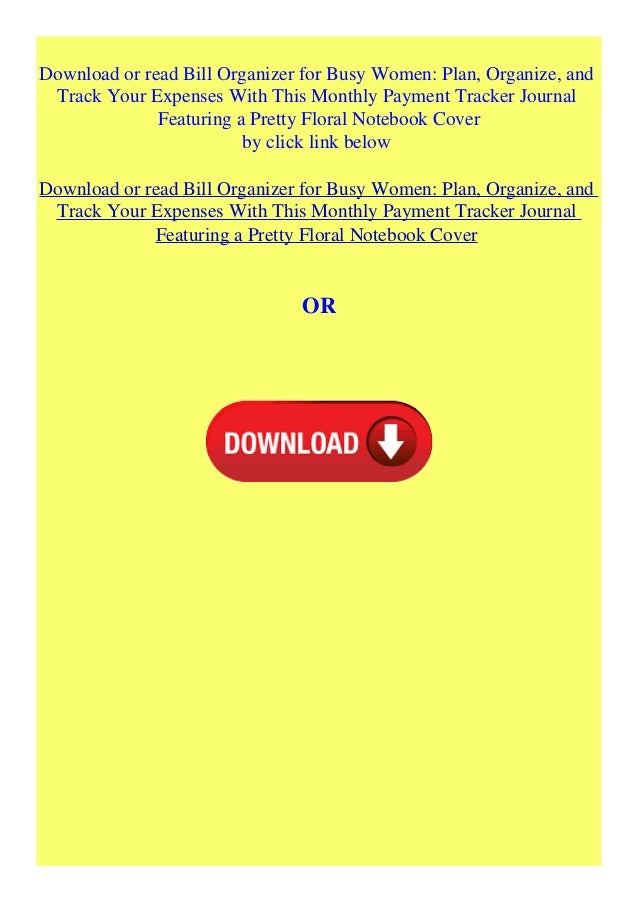 Download or read Bill Organizer for Busy Women: Plan, Organize, and Track Your Expenses With This Monthly Payment Tracker Journal Featuring a Pretty Floral Notebook Cover
by click link below

Download or read Bill Organizer for Busy Women: Plan, Organize, and Track Your Expenses With This Monthly Payment Tracker Journal Featuring a Pretty Floral Notebook Cover

OR

DOWNLOAD